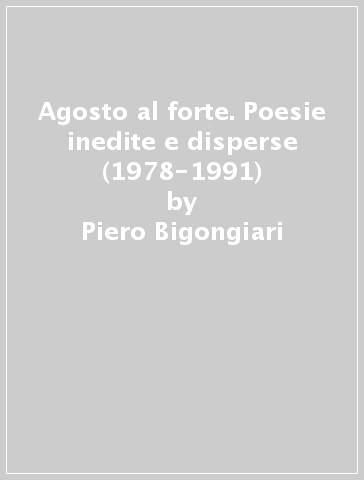 Agosto al forte. Poesie inedite e disperse (1978-1991)
by
Piero Bigongiari